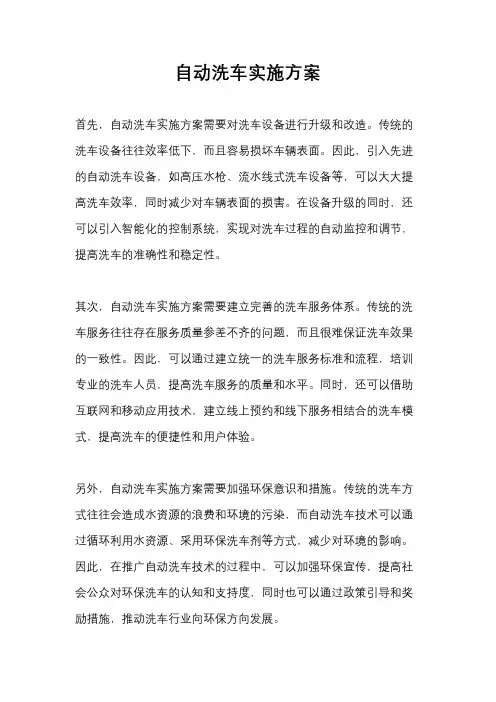 自动洗车实施方案

首先，自动洗车实施方案需要对洗车设备进行升级和改造。传统的洗车设备往往效率低下，而且容易损坏车辆表面。因此，引入先进的自动洗车设备，如高压水枪、流水线式洗车设备等，可以大大提高洗车效率，同时减少对车辆表面的损害。在设备升级的同时，还可以引入智能化的控制系统，实现对洗车过程的自动监控和调节，提高洗车的准确性和稳定性。

其次，自动洗车实施方案需要建立完善的洗车服务体系。传统的洗车服务往往存在服务质量参差不齐的问题，而且很难保证洗车效果的一致性。因此，可以通过建立统一的洗车服务标准和流程，培训专业的洗车人员，提高洗车服务的质量和水平。同时，还可以借助互联网和移动应用技术，建立线上预约和线下服务相结合的洗车模式，提高洗车的便捷性和用户体验。

另外，自动洗车实施方案需要加强环保意识和措施。传统的洗车方式往往会造成水资源的浪费和环境的污染，而自动洗车技术可以通过循环利用水资源、采用环保洗车剂等方式，减少对环境的影响。因此，在推广自动洗车技术的过程中，可以加强环保宣传，提高社会公众对环保洗车的认知和支持度，同时也可以通过政策引导和奖励措施，推动洗车行业向环保方向发展。